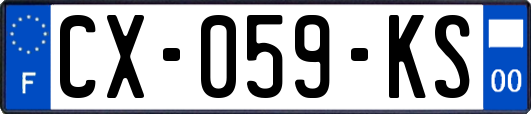 F
CX-059-KS
00